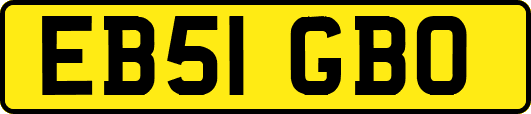 EB51 GBO